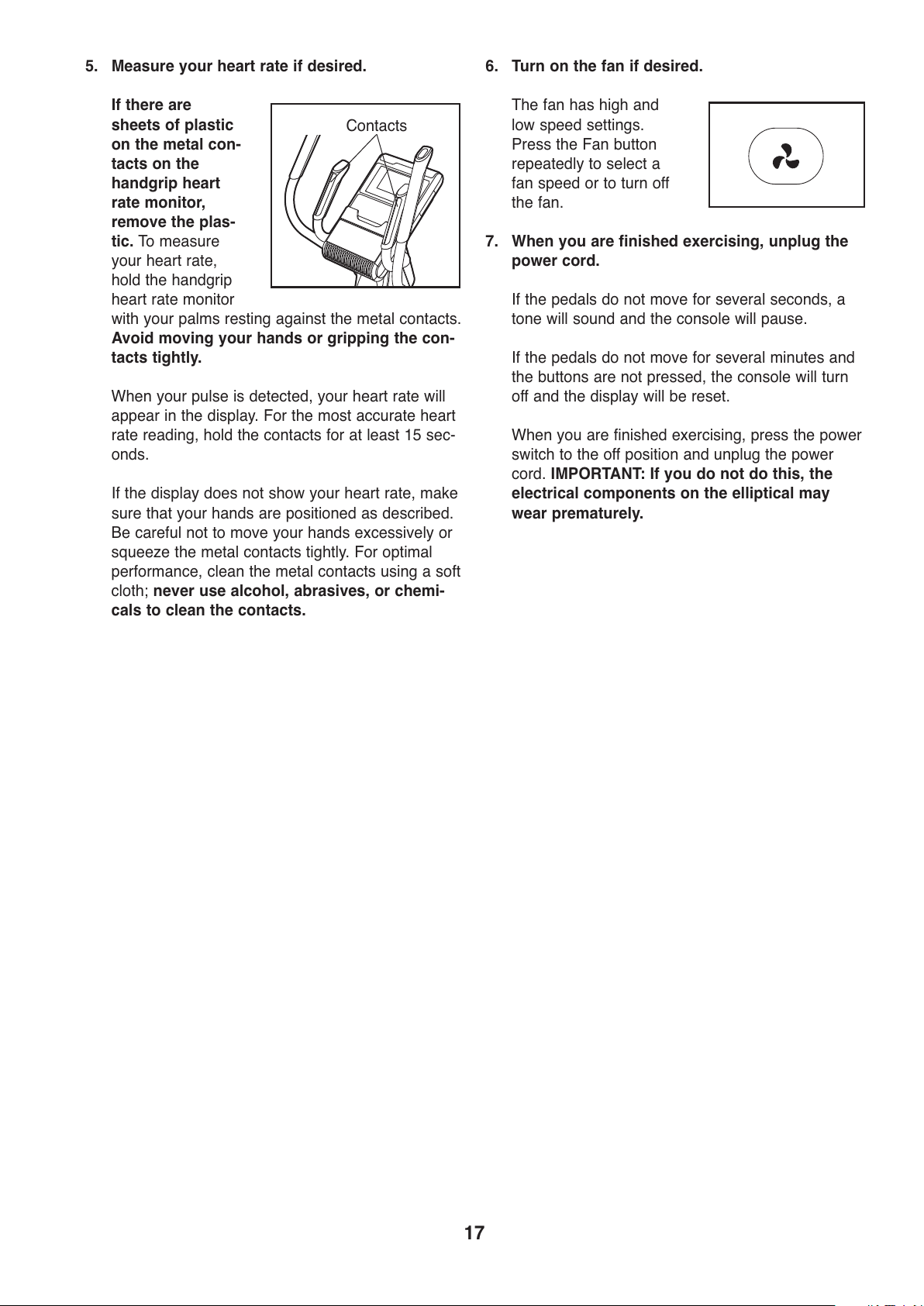 5. Measure your heart rate if desired.

If there are sheets of plastic on the metal contacts on the handgrip heart rate monitor, remove the plastic. To measure your heart rate, hold the handgrip heart rate monitor with your palms resting against the metal contacts. Avoid moving your hands or gripping the contacts tightly.

Contacts

When your pulse is detected, your heart rate will appear in the display. For the most accurate heart rate reading, hold the contacts for at least 15 seconds.

If the display does not show your heart rate, make sure that your hands are positioned as described. Be careful not to move your hands excessively or squeeze the metal contacts tightly. For optimal performance, clean the metal contacts using a soft cloth; never use alcohol, abrasives, or chemicals to clean the contacts.

6. Turn on the fan if desired.

The fan has high and low speed settings. Press the Fan button repeatedly to select a fan speed or to turn off the fan.

7. When you are finished exercising, unplug the power cord.

If the pedals do not move for several seconds, a tone will sound and the console will pause.

If the pedals do not move for several minutes and the buttons are not pressed, the console will turn off and the display will be reset.

When you are finished exercising, press the power switch to the off position and unplug the power cord. IMPORTANT: If you do not do this, the electrical components on the elliptical may wear prematurely.

17